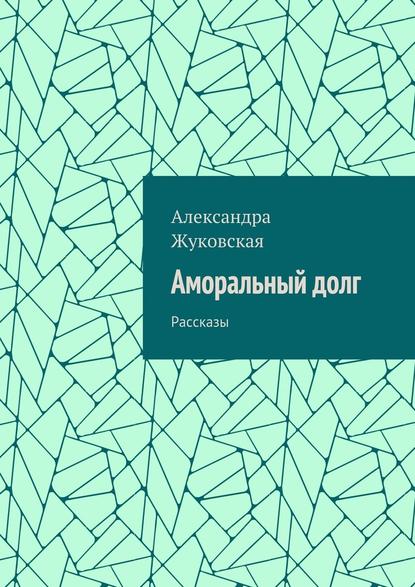 Александра Жуковская

Аморальный долг

Рассказы